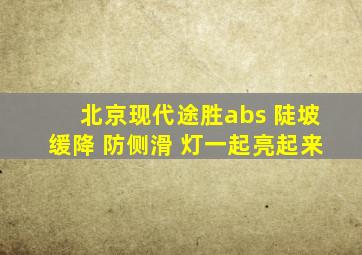 北京现代途胜abs 陡坡缓降 防侧滑 灯一起亮起来